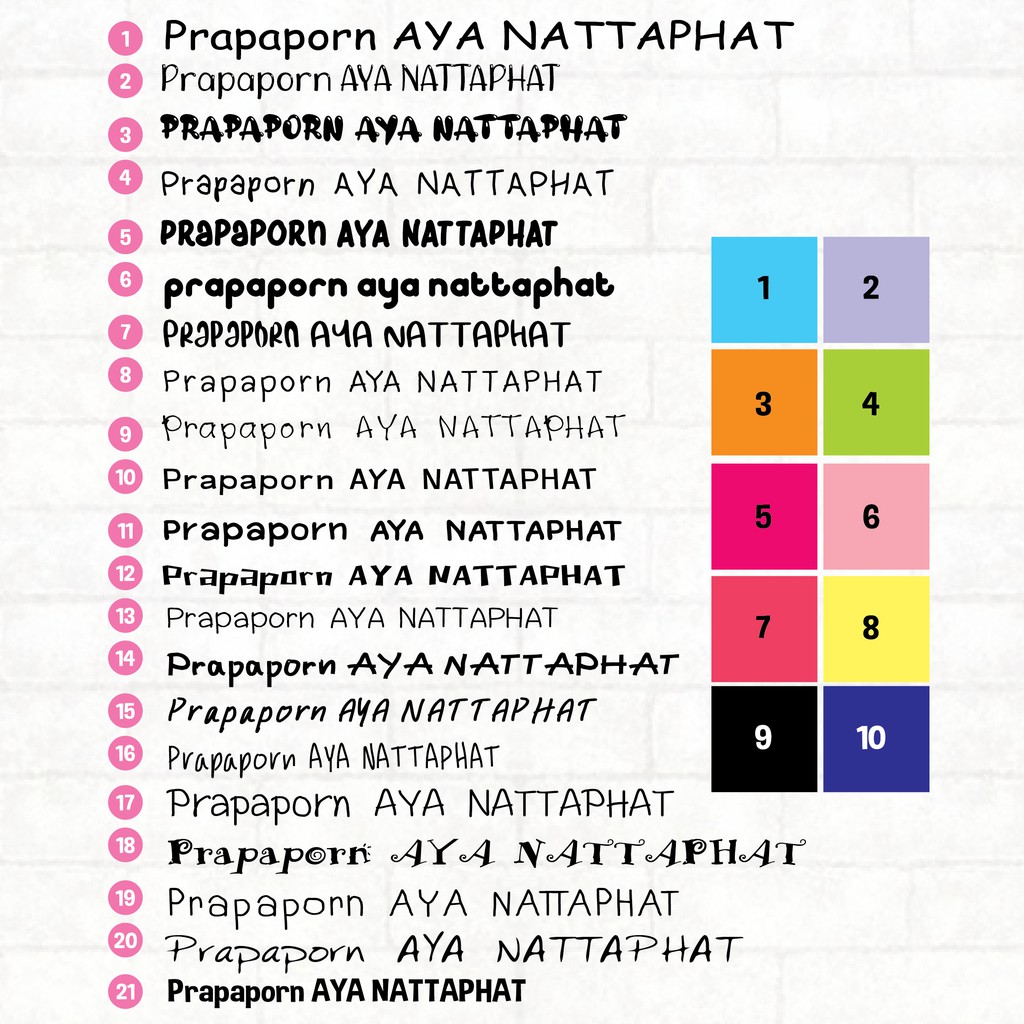 1 Prapaporn AYA NATTAPHAT
2 Prapaporn AYA NATTAPHAT
3 PRAPAPORN AYA NATTAPHAT
4 Prapaporn AYA NATTAPHAT
5 PRAPAPORN AYA NATTAPHAT
6 prapaporn aya nattaphat
7 PRAPAPORN AYA NATTAPHAT
8 Prapaporn AYA NATTAPHAT
9 Prapaporn AYA NATTAPHAT
10 Prapaporn AYA NATTAPHAT
11 Prapaporn AYA NATTAPHAT
12 Prapaporn AYA NATTAPHAT
13 Prapaporn AYA NATTAPHAT
14 Prapaporn AYA NATTAPHAT
15 Prapaporn AYA NATTAPHAT
16 Prapaporn AYA NATTAPHAT
17 Prapaporn AYA NATTAPHAT
18 Prapaporn AYA NATTAPHAT
19 Prapaporn AYA NATTAPHAT
20 Prapaporn AYA NATTAPHAT
21 Prapaporn AYA NATTAPHAT

1 2
3 4
5 6
7 8
9 10